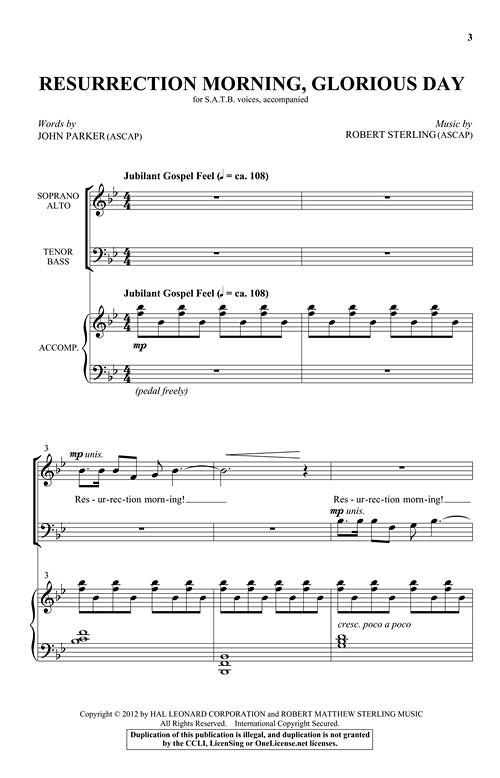 3

RESURRECTION MORNING, GLORIOUS DAY

for S.A.T.B. voices, accompanied

Words by
JOHN PARKER (ASCAP)

Music by
ROBERT STERLING (ASCAP)

Jubilant Gospel Feel (♩ = ca. 108)

SOPRANO
ALTO

TENOR
BASS

Jubilant Gospel Feel (♩ = ca. 108)

ACCOMP.

mp

(pedal freely)

3

mp unis.

Res - ur-rec-tion morn-ing!

Res - ur-rec-tion morn-ing!

mp unis.

3

cresc. poco a poco

Copyright © 2012 by HAL LEONARD CORPORATION and ROBERT MATTHEW STERLING MUSIC
All Rights Reserved. International Copyright Secured.

Duplication of this publication is illegal, and duplication is not granted by the CCLI, LicenSing or OneLicense.net licenses.